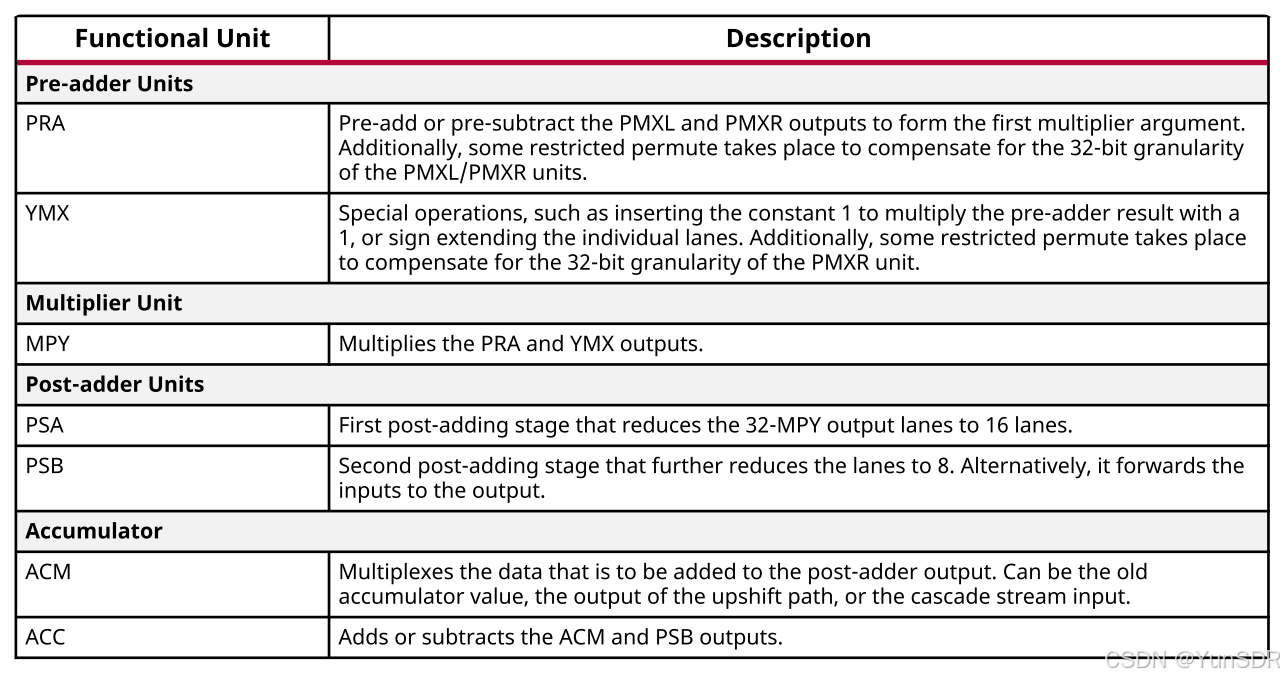 | Functional Unit | Description |
|---|---|
| **Pre-adder Units** | |
| PRA | Pre-add or pre-subtract the PMXL and PMXR outputs to form the first multiplier argument. Additionally, some restricted permute takes place to compensate for the 32-bit granularity of the PMXL/PMXR units. |
| YMX | Special operations, such as inserting the constant 1 to multiply the pre-adder result with a 1, or sign extending the individual lanes. Additionally, some restricted permute takes place to compensate for the 32-bit granularity of the PMXR unit. |
| **Multiplier Unit** | |
| MPY | Multiplies the PRA and YMX outputs. |
| **Post-adder Units** | |
| PSA | First post-adding stage that reduces the 32-MPY output lanes to 16 lanes. |
| PSB | Second post-adding stage that further reduces the lanes to 8. Alternatively, it forwards the inputs to the output. |
| **Accumulator** | |
| ACM | Multiplexes the data that is to be added to the post-adder output. Can be the old accumulator value, the output of the upshift path, or the cascade stream input. |
| ACC | Adds or subtracts the ACM and PSB outputs. |

CSDN @YunSDR